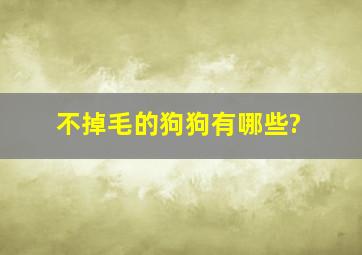 不掉毛的狗狗有哪些?